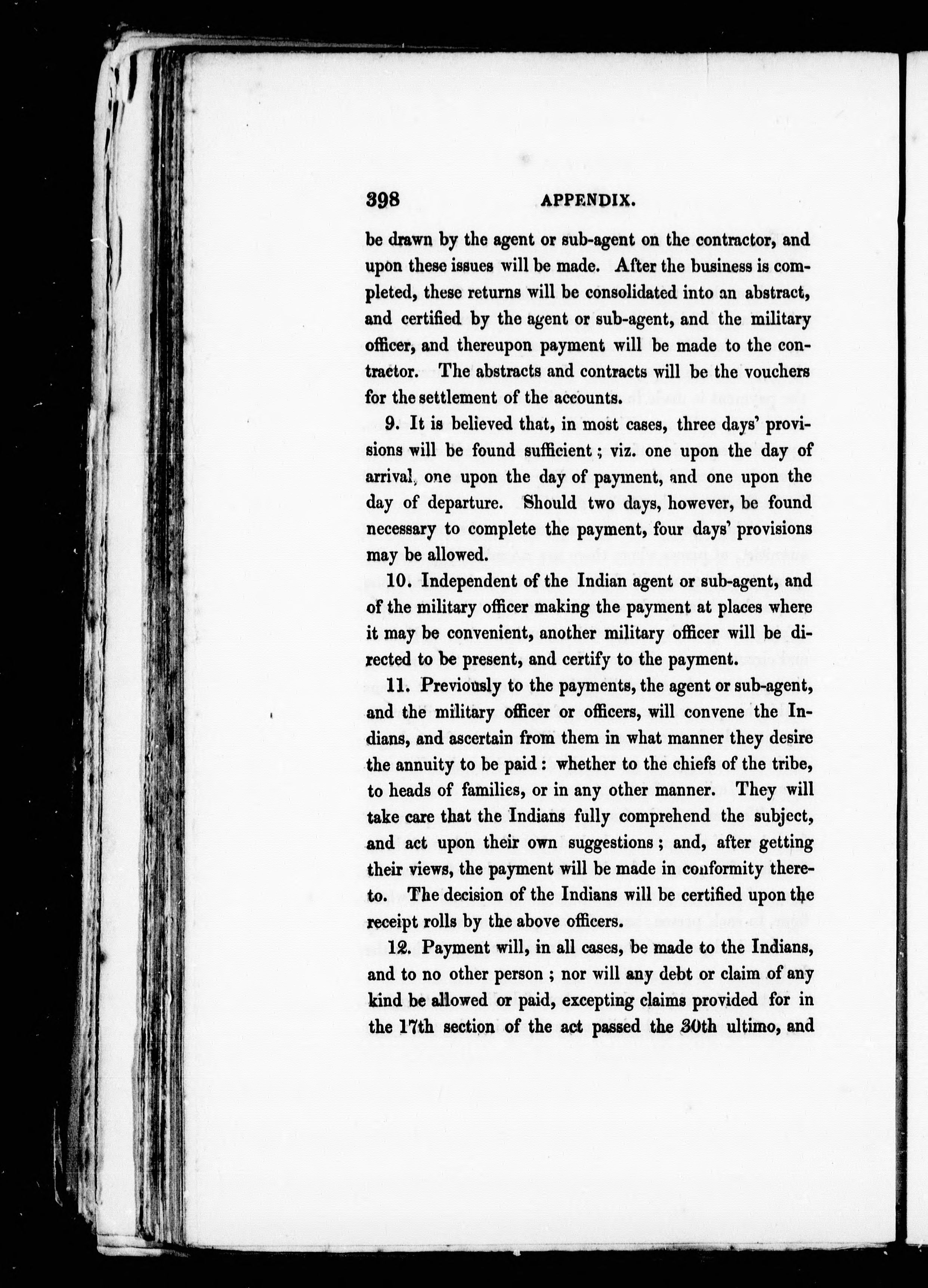 398 APPENDIX.

be drawn by the agent or sub-agent on the contractor, and upon these issues will be made. After the business is completed, these returns will be consolidated into an abstract, and certified by the agent or sub-agent, and the military officer, and thereupon payment will be made to the contractor. The abstracts and contracts will be the vouchers for the settlement of the accounts.

9. It is believed that, in most cases, three days' provisions will be found sufficient; viz. one upon the day of arrival, one upon the day of payment, and one upon the day of departure. Should two days, however, be found necessary to complete the payment, four days' provisions may be allowed.

10. Independent of the Indian agent or sub-agent, and of the military officer making the payment at places where it may be convenient, another military officer will be directed to be present, and certify to the payment.

11. Previously to the payments, the agent or sub-agent, and the military officer or officers, will convene the Indians, and ascertain from them in what manner they desire the annuity to be paid: whether to the chiefs of the tribe, to heads of families, or in any other manner. They will take care that the Indians fully comprehend the subject, and act upon their own suggestions; and, after getting their views, the payment will be made in conformity thereto. The decision of the Indians will be certified upon the receipt rolls by the above officers.

12. Payment will, in all cases, be made to the Indians, and to no other person; nor will any debt or claim of any kind be allowed or paid, excepting claims provided for in the 17th section of the act passed the 30th ultimo, and